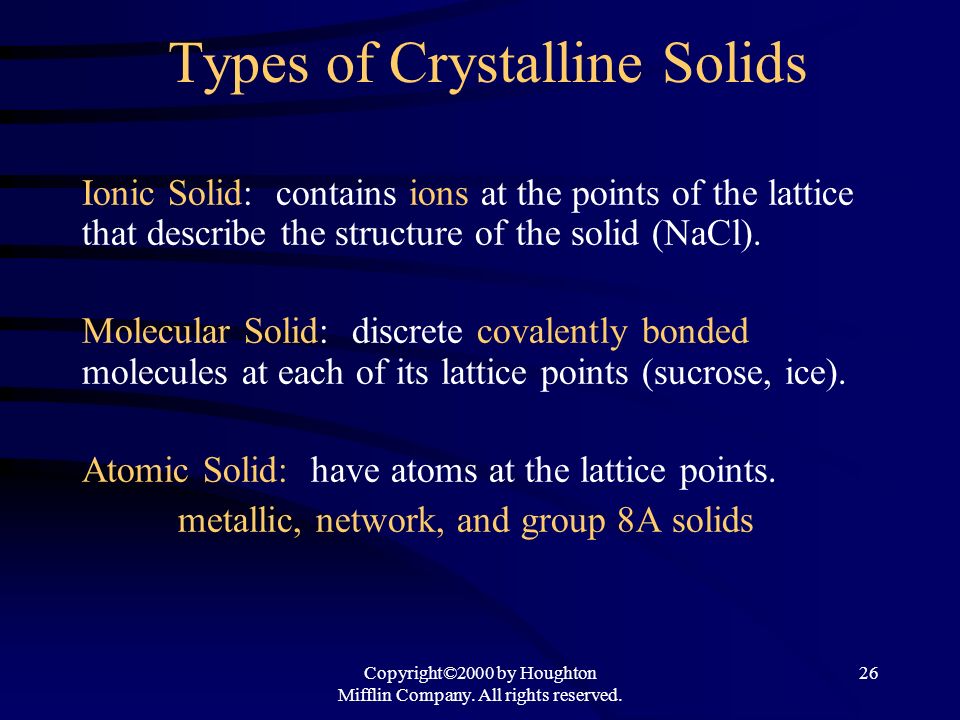 Types of Crystalline Solids

Ionic Solid: contains ions at the points of the lattice that describe the structure of the solid (NaCl).

Molecular Solid: discrete covalently bonded molecules at each of its lattice points (sucrose, ice).

Atomic Solid: have atoms at the lattice points.

metallic, network, and group 8A solids

Copyright©2000 by Houghton Mifflin Company. All rights reserved.

26